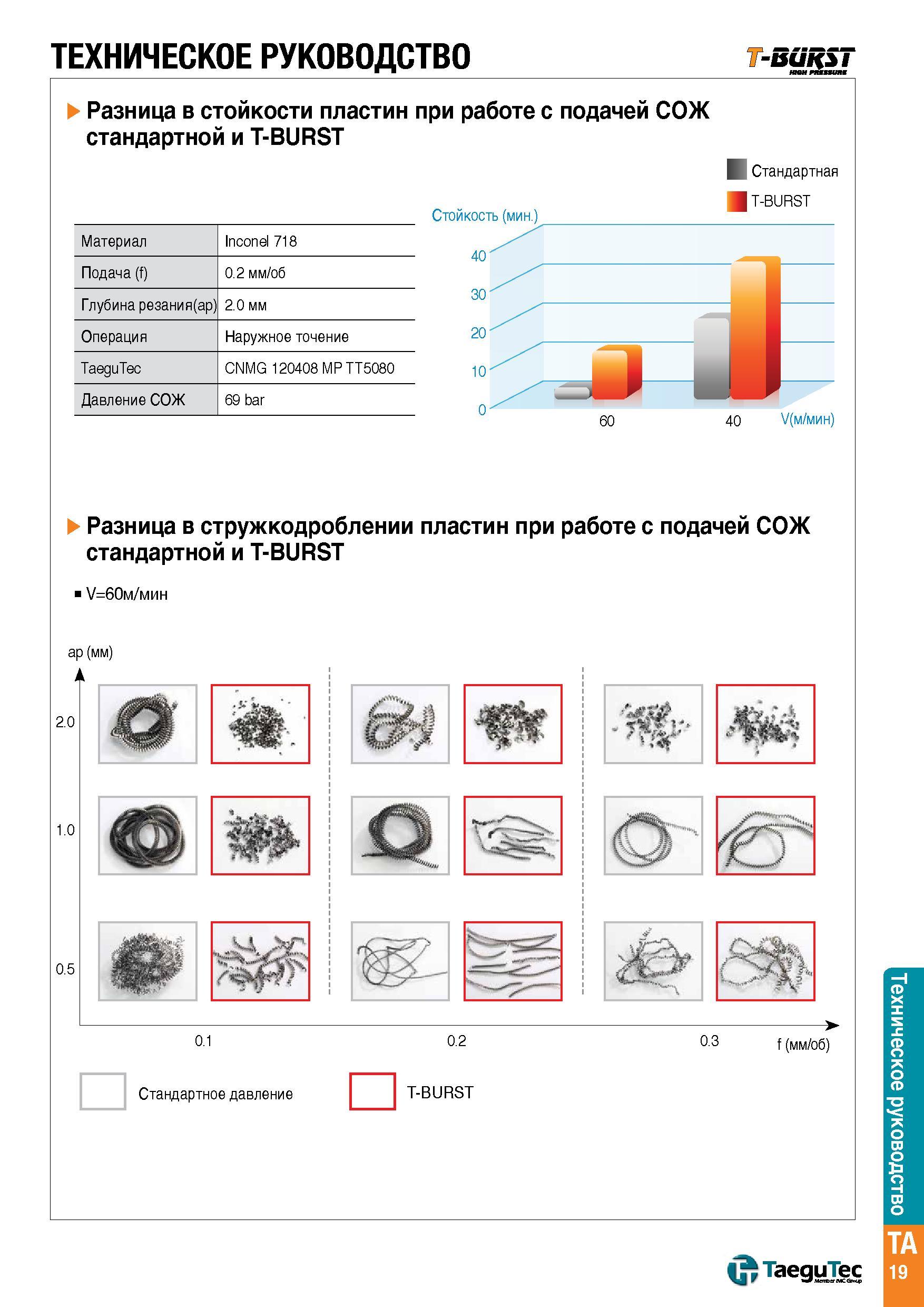 ТЕХНИЧЕСКОЕ РУКОВОДСТВО

T-BURST HIGH PRESSURE

Разница в стойкости пластин при работе с подачей СОЖ стандартной и T-BURST

| Материал | Inconel 718 |
|---|---|
| Подача (f) | 0.2 мм/об |
| Глубина резания(ap) | 2.0 мм |
| Операция | Наружное точение |
| TaeguTec | CNMG 120408 MP TT5080 |
| Давление СОЖ | 69 bar |

Стандартная
T-BURST

Стойкость (мин.)
40
30
20
10
0
60
40
V(м/мин)

Разница в стружкодроблении пластин при работе с подачей СОЖ стандартной и T-BURST

V=60м/мин

ap (мм)
2.0
1.0
0.5
0.1
0.2
0.3
f (мм/об)

Стандартное давление
T-BURST

Техническое руководство
TA
19

TaeguTec
Member IMC Group